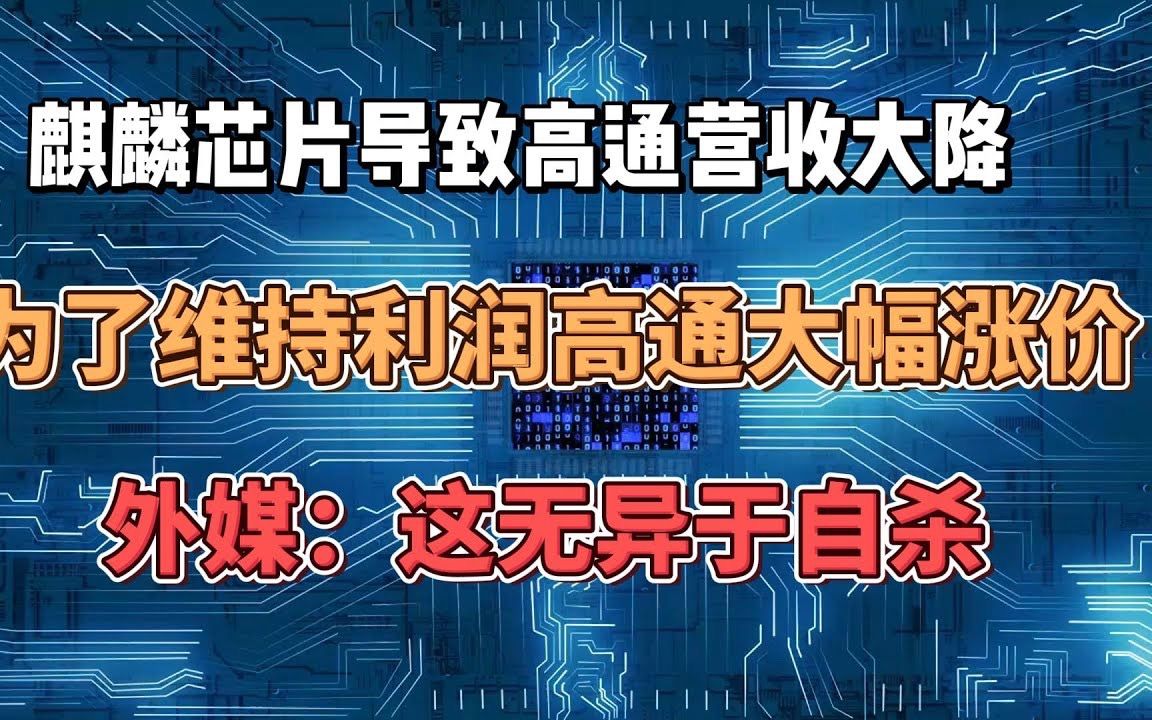 麒麟芯片导致高通营收大降

为了维持利润高通大幅涨价

外媒：这无异于自杀